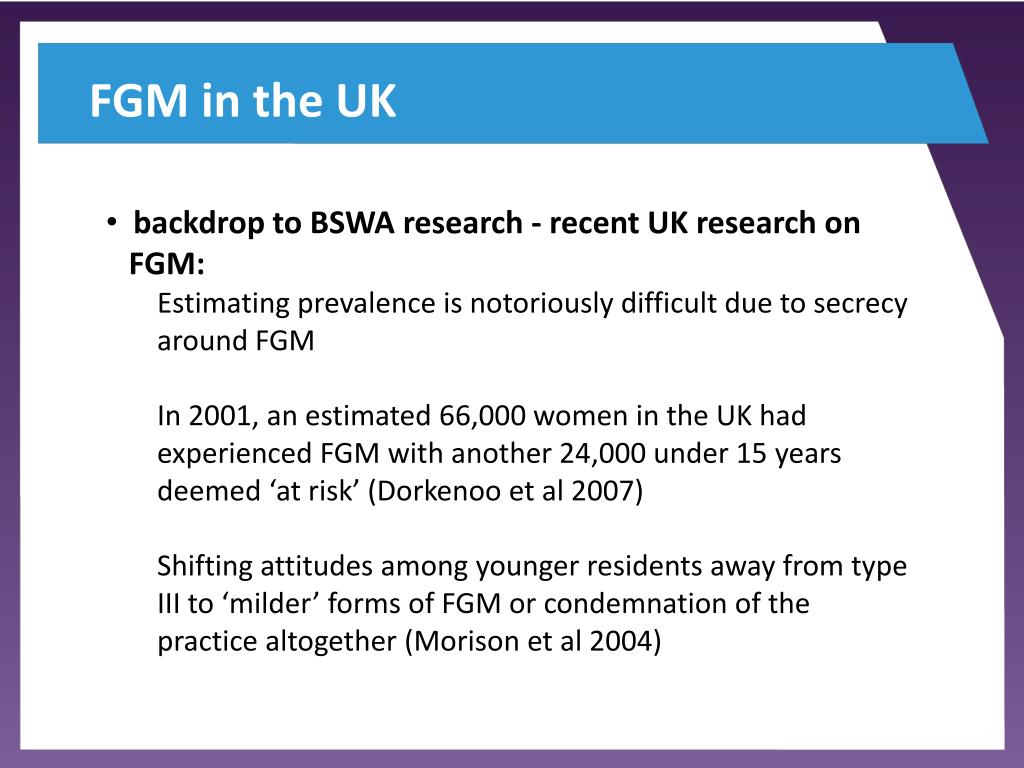 FGM in the UK

• backdrop to BSWA research - recent UK research on FGM:

Estimating prevalence is notoriously difficult due to secrecy around FGM

In 2001, an estimated 66,000 women in the UK had experienced FGM with another 24,000 under 15 years deemed ‘at risk’ (Dorkenoo et al 2007)

Shifting attitudes among younger residents away from type III to ‘milder’ forms of FGM or condemnation of the practice altogether (Morison et al 2004)